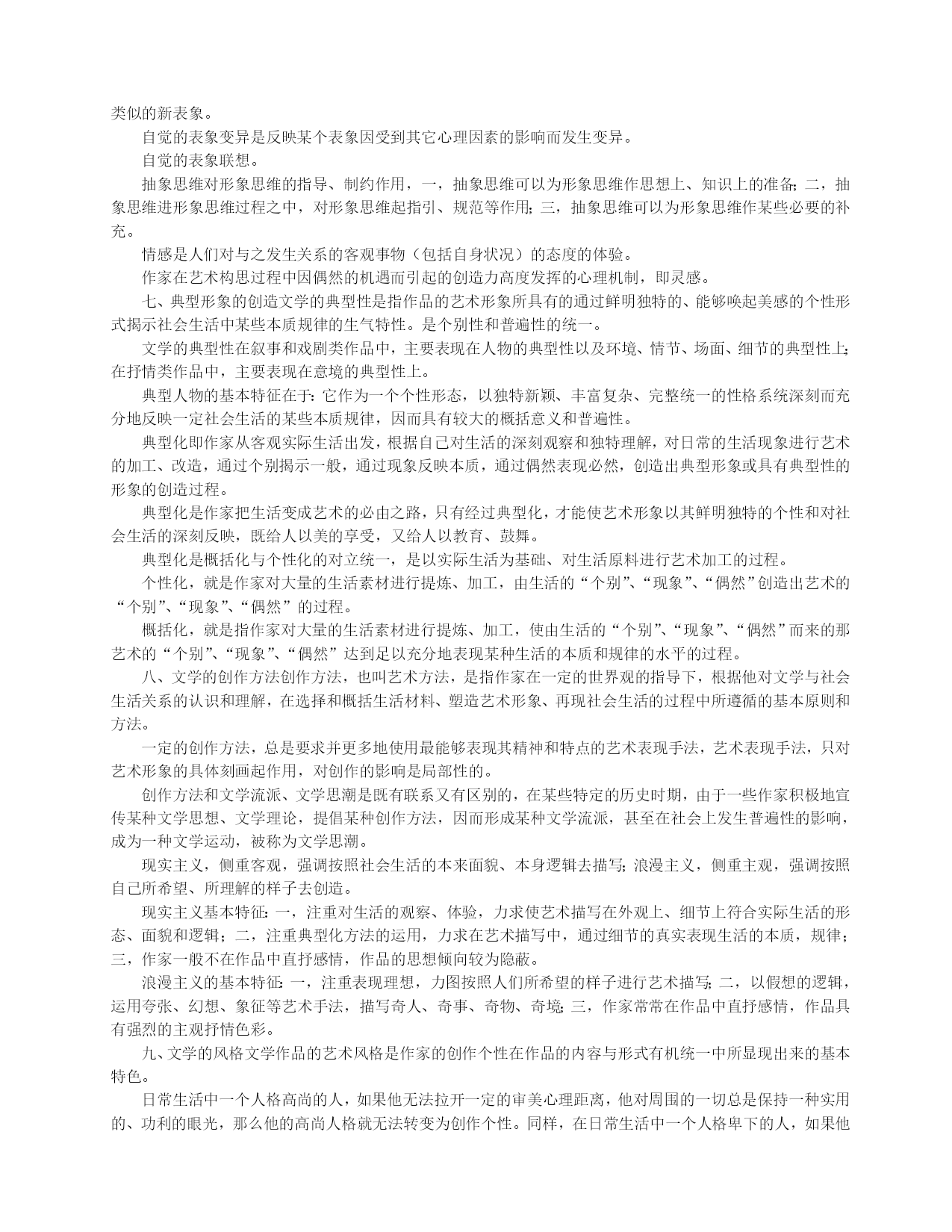 类似的新表象。

自觉的表象变异是反映某个表象因受到其它心理因素的影响而发生变异。

自觉的表象联想。

抽象思维对形象思维的指导、制约作用，一，抽象思维可以为形象思维作思想上、知识上的准备；二，抽象思维进形象思维过程之中，对形象思维起指引、规范等作用；三，抽象思维可以为形象思维作某些必要的补充。

情感是人们对与之发生关系的客观事物（包括自身状况）的态度的体验。

作家在艺术构思过程中因偶然的机遇而引起的创造力高度发挥的心理机制，即灵感。

七、典型形象的创造文学的典型性是指作品的艺术形象所具有的通过鲜明独特的、能够唤起美感的个性形式揭示社会生活中某些本质规律的生气特性。是个别性和普遍性的统一。

文学的典型性在叙事和戏剧类作品中，主要表现在人物的典型性以及环境、情节、场面、细节的典型性上；在抒情类作品中，主要表现在意境的典型性上。

典型人物的基本特征在于：它作为一个个性形态，以独特新颖、丰富复杂、完整统一的性格系统深刻而充分地反映一定社会生活的某些本质规律，因而具有较大的概括意义和普遍性。

典型化即作家从客观实际生活出发，根据自己对生活的深刻观察和独特理解，对日常的生活现象进行艺术的加工、改造，通过个别揭示一般，通过现象反映本质，通过偶然表现必然，创造出典型形象或具有典型性的形象的创造过程。

典型化是作家把生活变成艺术的必由之路，只有经过典型化，才能使艺术形象以其鲜明独特的个性和对社会生活的深刻反映，既给人以美的享受，又给人以教育、鼓舞。

典型化是概括化与个性化的对立统一，是以实际生活为基础、对生活原料进行艺术加工的过程。

个性化，就是作家对大量的生活素材进行提炼、加工，由生活的“个别”、“现象”、“偶然”创造出艺术的“个别”、“现象”、“偶然”的过程。

概括化，就是指作家对大量的生活素材进行提炼、加工，使由生活的“个别”、“现象”、“偶然”而来的那艺术的“个别”、“现象”、“偶然”达到足以充分地表现某种生活的本质和规律的水平的过程。

八、文学的创作方法创作方法，也叫艺术方法，是指作家在一定的世界观的指导下，根据他对文学与社会生活关系的认识和理解，在选择和概括生活材料、塑造艺术形象、再现社会生活的过程中所遵循的基本原则和方法。

一定的创作方法，总是要求并更多地使用最能够表现其精神和特点的艺术表现手法，艺术表现手法，只对艺术形象的具体刻画起作用，对创作的影响是局部性的。

创作方法和文学流派、文学思潮是既有联系又有区别的，在某些特定的历史时期，由于一些作家积极地宣传某种文学思想、文学理论，提倡某种创作方法，因而形成某种文学流派，甚至在社会上发生普遍性的影响，成为一种文学运动，被称为文学思潮。

现实主义，侧重客观，强调按照社会生活的本来面貌、本身逻辑去描写；浪漫主义，侧重主观，强调按照自己所希望、所理解的样子去创造。

现实主义基本特征：一，注重对生活的观察、体验，力求使艺术描写在外观上、细节上符合实际生活的形态、面貌和逻辑；二，注重典型化方法的运用，力求在艺术描写中，通过细节的真实表现生活的本质，规律；三，作家一般不在作品中直抒感情，作品的思想倾向较为隐蔽。

浪漫主义的基本特征：一，注重表现理想，力图按照人们所希望的样子进行艺术描写；二，以假想的逻辑，运用夸张、幻想、象征等艺术手法，描写奇人、奇事、奇物、奇境；三，作家常常在作品中直抒感情，作品具有强烈的主观抒情色彩。

九、文学的风格文学作品的艺术风格是作家的创作个性在作品的内容与形式有机统一中所显现出来的基本特色。

日常生活中一个人格高尚的人，如果他无法拉开一定的审美心理距离，他对周围的一切总是保持一种实用的、功利的眼光，那么他的高尚人格就无法转变为创作个性。同样，在日常生活中一个人格卑下的人，如果他